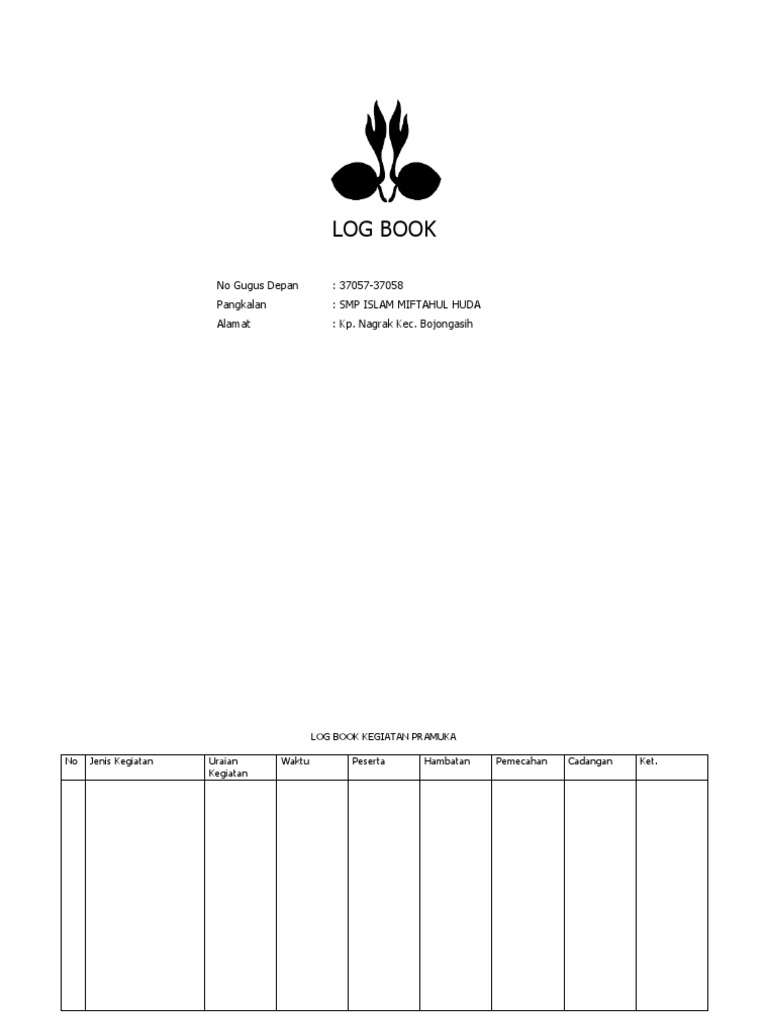 LOG BOOK

No Gugus Depan : 37057-37058
Pangkalan : SMP ISLAM MIFTAHUL HUDA
Alamat : Kp. Nagrak Kec. Bojongasih

LOG BOOK KEGIATAN PRAMUKA

| No | Jenis Kegiatan | Uraian Kegiatan | Waktu | Peserta | Hambatan | Pemecahan | Cadangan | Ket. |
|---|---|---|---|---|---|---|---|---|
| | | | | | | | | |